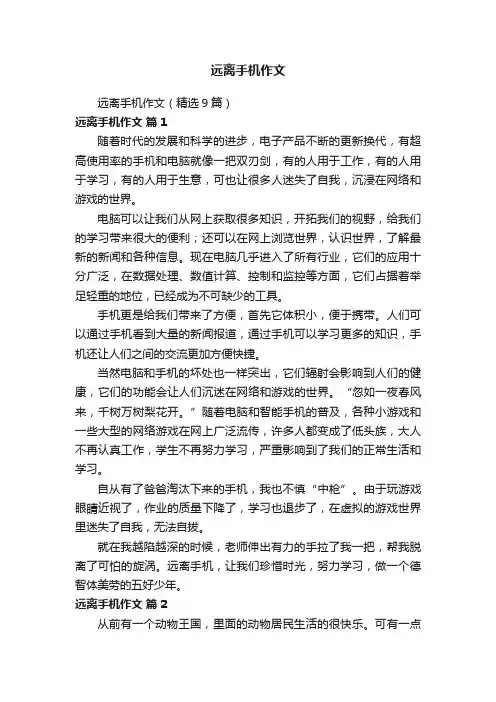 远离手机作文

远离手机作文（精选9篇）

远离手机作文 篇1

随着时代的发展和科学的进步，电子产品不断的更新换代，有超高使用率的手机和电脑就像一把双刃剑，有的人用于工作，有的人用于学习，有的人用于生意，可也让很多人迷失了自我，沉浸在网络和游戏的世界。

电脑可以让我们从网上获取很多知识，开拓我们的视野，给我们的学习带来很大的便利；还可以在网上浏览世界，认识世界，了解最新的新闻和各种信息。现在电脑几乎进入了所有行业，它们的应用十分广泛，在数据处理、数值计算、控制和监控等方面，它们占据着举足轻重的地位，已经成为不可缺少的工具。

手机更是给我们带来了方便，首先它体积小，便于携带。人们可以通过手机看到大量的新闻报道，通过手机可以学习更多的知识，手机还让人们之间的交流更加方便快捷。

当然电脑和手机的坏处也一样突出，它们辐射会影响到人们的健康，它们的功能会让人们沉迷在网络和游戏的世界。“忽如一夜春风来，千树万树梨花开。”随着电脑和智能手机的普及，各种小游戏和一些大型的网络游戏在网上广泛流传，许多人都变成了低头族，大人不再认真工作，学生不再努力学习，严重影响到了我们的正常生活和学习。

自从有了爸爸淘汰下来的手机，我也不慎“中枪”。由于玩游戏眼睛近视了，作业的质量下降了，学习也退步了，在虚拟的游戏世界里迷失了自我，无法自拔。

就在我越陷越深的时候，老师伸出有力的手拉了我一把，帮我脱离了可怕的旋涡。远离手机，让我们珍惜时光，努力学习，做一个德智体美劳的五好少年。

远离手机作文 篇2

从前有一个动物王国，里面的动物居民生活的很快乐。可有一点